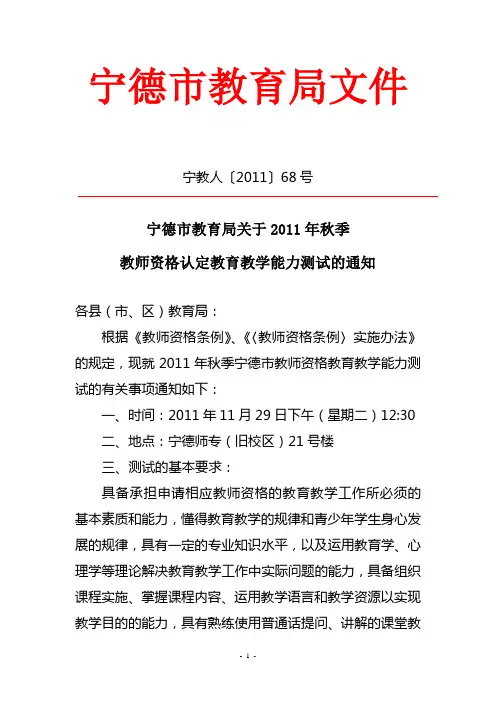 宁德市教育局文件

宁教人〔2011〕68号

宁德市教育局关于2011年秋季
教师资格认定教育教学能力测试的通知

各县（市、区）教育局：

根据《教师资格条例》、《〈教师资格条例〉实施办法》的规定，现就2011年秋季宁德市教师资格教育教学能力测试的有关事项通知如下：

一、时间：2011年11月29日下午（星期二）12:30

二、地点：宁德师专（旧校区）21号楼

三、测试的基本要求：

具备承担申请相应教师资格的教育教学工作所必须的基本素质和能力，懂得教育教学的规律和青少年学生身心发展的规律，具有一定的专业知识水平，以及运用教育学、心理学等理论解决教育教学工作中实际问题的能力，具备组织课程实施、掌握课程内容、运用教学语言和教学资源以实现教学目的的能力，具有熟练使用普通话提问、讲解的课堂教

- 1 -